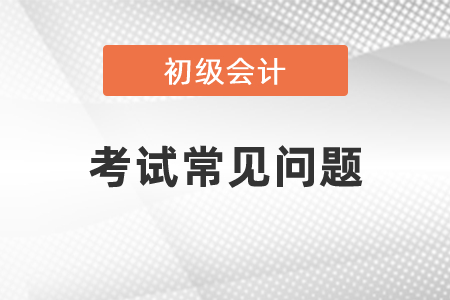 初级会计

考试常见问题